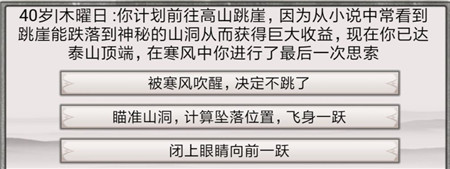 40岁|木曜日 :你计划前往高山跳崖，因为从小说中常看到跳崖能跌落到神秘的山洞从而获得巨大收益，现在你已达泰山顶端，在寒风中你进行了最后一次思索

被寒风吹醒，决定不跳了

瞄准山洞，计算坠落位置，飞身一跃

闭上眼睛向前一跃